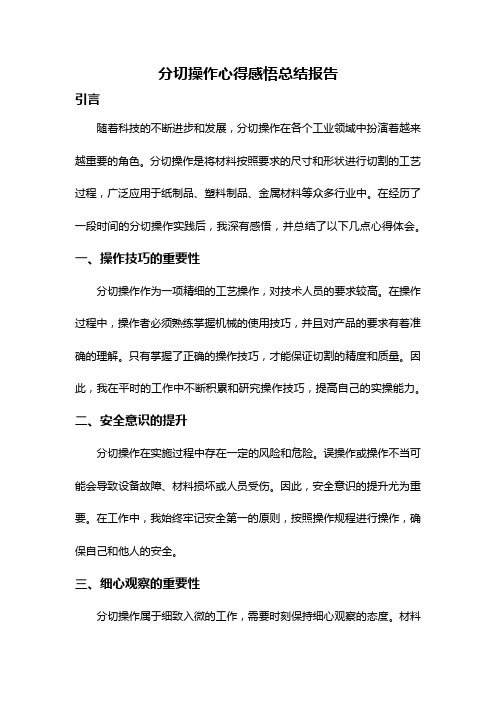 分切操作心得感悟总结报告

引言

随着科技的不断进步和发展，分切操作在各个工业领域中扮演着越来越重要的角色。分切操作是将材料按照要求的尺寸和形状进行切割的工艺过程，广泛应用于纸制品、塑料制品、金属材料等众多行业中。在经历了一段时间的分切操作实践后，我深有感悟，并总结了以下几点心得体会。

一、操作技巧的重要性

分切操作作为一项精细的工艺操作，对技术人员的要求较高。在操作过程中，操作者必须熟练掌握机械的使用技巧，并且对产品的要求有着准确的理解。只有掌握了正确的操作技巧，才能保证切割的精度和质量。因此，我在平时的工作中不断积累和研究操作技巧，提高自己的实操能力。

二、安全意识的提升

分切操作在实施过程中存在一定的风险和危险。误操作或操作不当可能会导致设备故障、材料损坏或人员受伤。因此，安全意识的提升尤为重要。在工作中，我始终牢记安全第一的原则，按照操作规程进行操作，确保自己和他人的安全。

三、细心观察的重要性

分切操作属于细致入微的工作，需要时刻保持细心观察的态度。材料